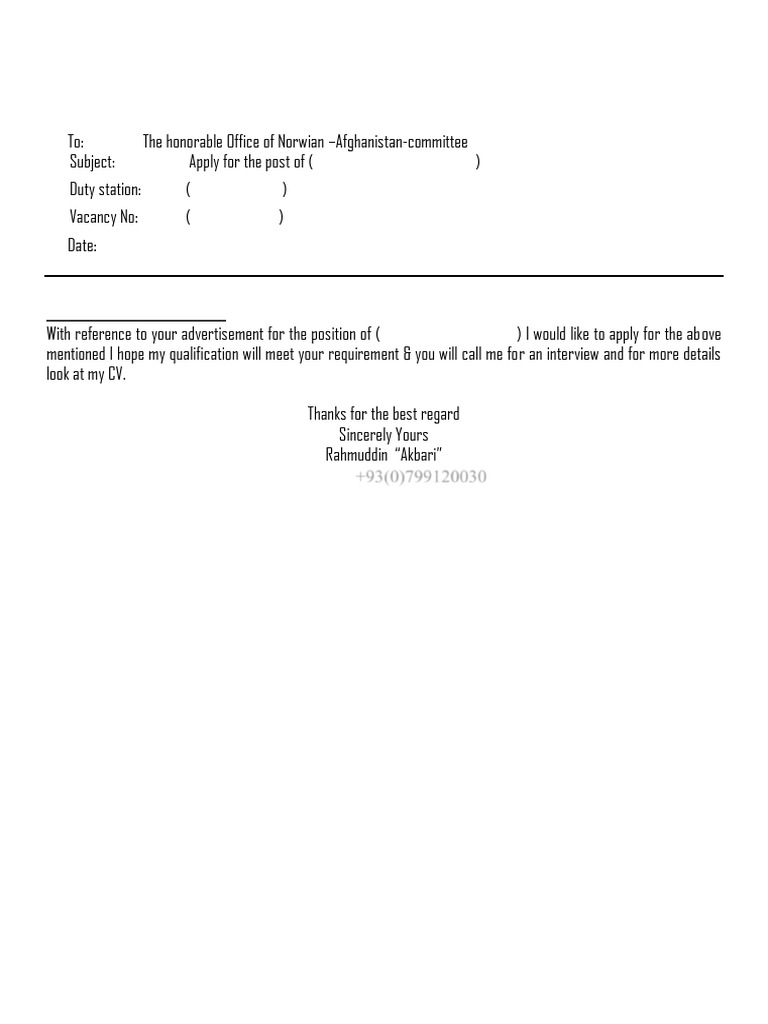 To: The honorable Office of Norwian –Afghanistan-committee
Subject: Apply for the post of ( )
Duty station: ( )
Vacancy No: ( )
Date:

With reference to your advertisement for the position of ( ) I would like to apply for the above mentioned I hope my qualification will meet your requirement & you will call me for an interview and for more details look at my CV.

Thanks for the best regard
Sincerely Yours
Rahmuddin "Akbari"
+93(0)799120030